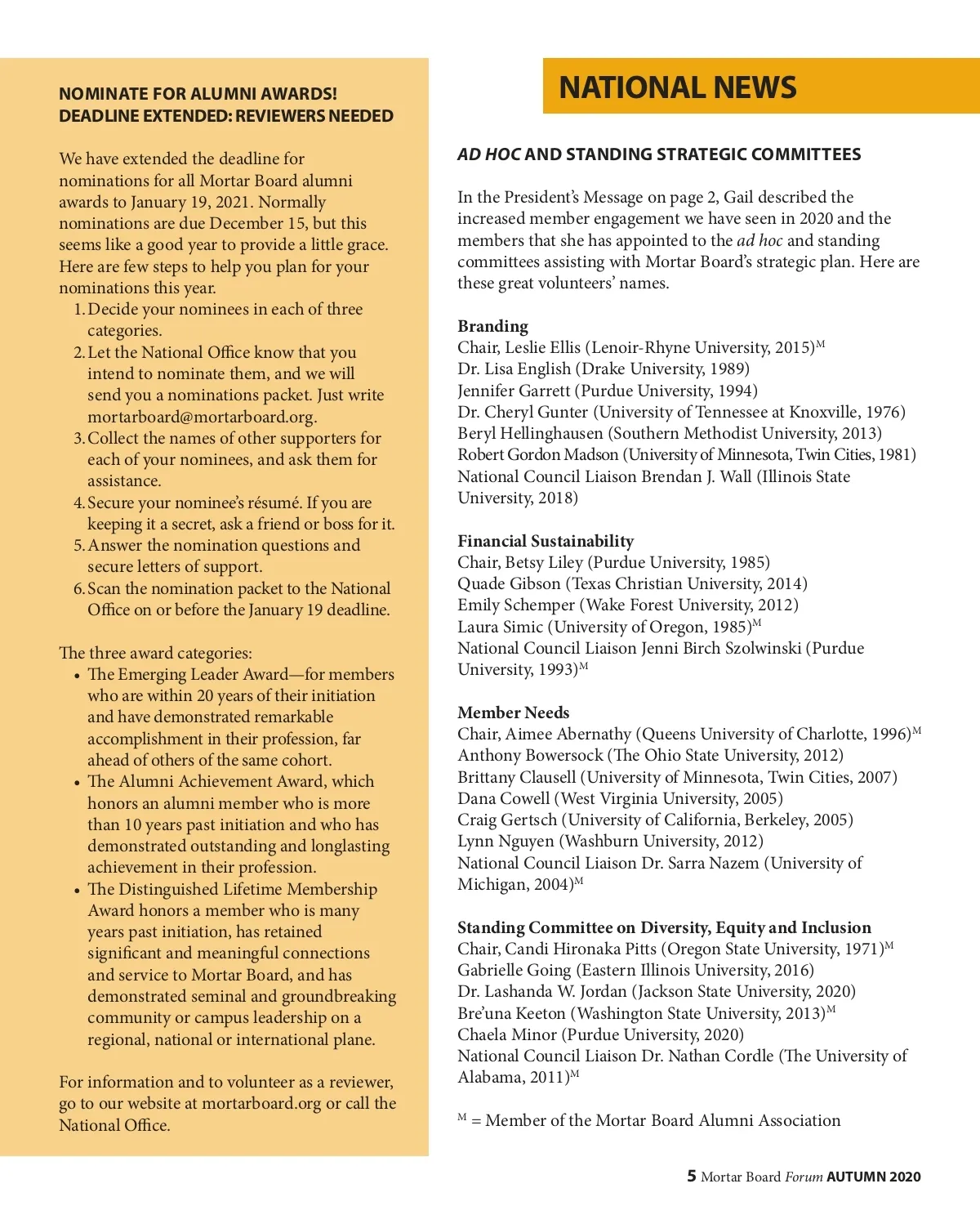 NOMINATE FOR ALUMNI AWARDS!
DEADLINE EXTENDED: REVIEWERS NEEDED

We have extended the deadline for nominations for all Mortar Board alumni awards to January 19, 2021. Normally nominations are due December 15, but this seems like a good year to provide a little grace. Here are few steps to help you plan for your nominations this year.

1. Decide your nominees in each of three categories.
2. Let the National Office know that you intend to nominate them, and we will send you a nominations packet. Just write mortarboard@mortarboard.org.
3. Collect the names of other supporters for each of your nominees, and ask them for assistance.
4. Secure your nominee's résumé. If you are keeping it a secret, ask a friend or boss for it.
5. Answer the nomination questions and secure letters of support.
6. Scan the nomination packet to the National Office on or before the January 19 deadline.

The three award categories:
• The Emerging Leader Award—for members who are within 20 years of their initiation and have demonstrated remarkable accomplishment in their profession, far ahead of others of the same cohort.
• The Alumni Achievement Award, which honors an alumni member who is more than 10 years past initiation and who has demonstrated outstanding and longlasting achievement in their profession.
• The Distinguished Lifetime Membership Award honors a member who is many years past initiation, has retained significant and meaningful connections and service to Mortar Board, and has demonstrated seminal and groundbreaking community or campus leadership on a regional, national or international plane.

For information and to volunteer as a reviewer, go to our website at mortarboard.org or call the National Office.

NATIONAL NEWS

AD HOC AND STANDING STRATEGIC COMMITTEES

In the President's Message on page 2, Gail described the increased member engagement we have seen in 2020 and the members that she has appointed to the ad hoc and standing committees assisting with Mortar Board's strategic plan. Here are these great volunteers' names.

Branding
Chair, Leslie Ellis (Lenoir-Rhyne University, 2015)$^M$
Dr. Lisa English (Drake University, 1989)
Jennifer Garrett (Purdue University, 1994)
Dr. Cheryl Gunter (University of Tennessee at Knoxville, 1976)
Beryl Hellinghausen (Southern Methodist University, 2013)
Robert Gordon Madson (University of Minnesota, Twin Cities, 1981)
National Council Liaison Brendan J. Wall (Illinois State University, 2018)

Financial Sustainability
Chair, Betsy Liley (Purdue University, 1985)
Quade Gibson (Texas Christian University, 2014)
Emily Schemper (Wake Forest University, 2012)
Laura Simic (University of Oregon, 1985)$^M$
National Council Liaison Jenni Birch Szolwinski (Purdue University, 1993)$^M$

Member Needs
Chair, Aimee Abernathy (Queens University of Charlotte, 1996)$^M$
Anthony Bowersock (The Ohio State University, 2012)
Brittany Clausell (University of Minnesota, Twin Cities, 2007)
Dana Cowell (West Virginia University, 2005)
Craig Gertsch (University of California, Berkeley, 2005)
Lynn Nguyen (Washburn University, 2012)
National Council Liaison Dr. Sarra Nazem (University of Michigan, 2004)$^M$

Standing Committee on Diversity, Equity and Inclusion
Chair, Candi Hironaka Pitts (Oregon State University, 1971)$^M$
Gabrielle Going (Eastern Illinois University, 2016)
Dr. Lashanda W. Jordan (Jackson State University, 2020)
Bre'una Keeton (Washington State University, 2013)$^M$
Chaela Minor (Purdue University, 2020)
National Council Liaison Dr. Nathan Cordle (The University of Alabama, 2011)$^M$

$^M$ = Member of the Mortar Board Alumni Association

5 Mortar Board Forum AUTUMN 2020